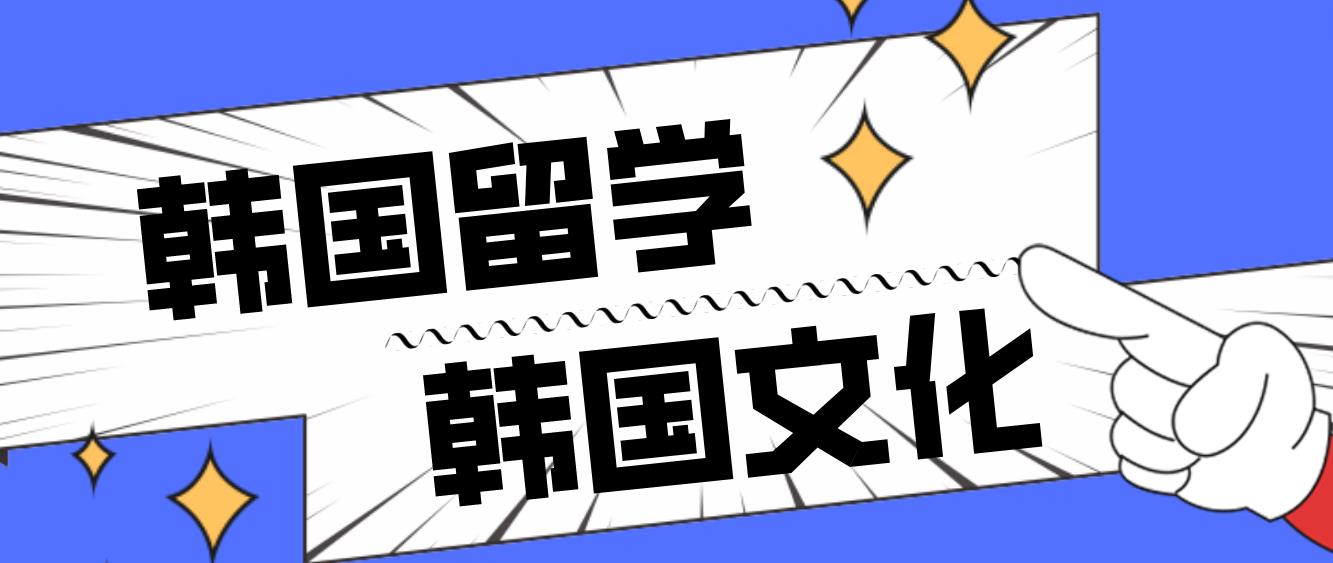 韩国留学
韩国文化